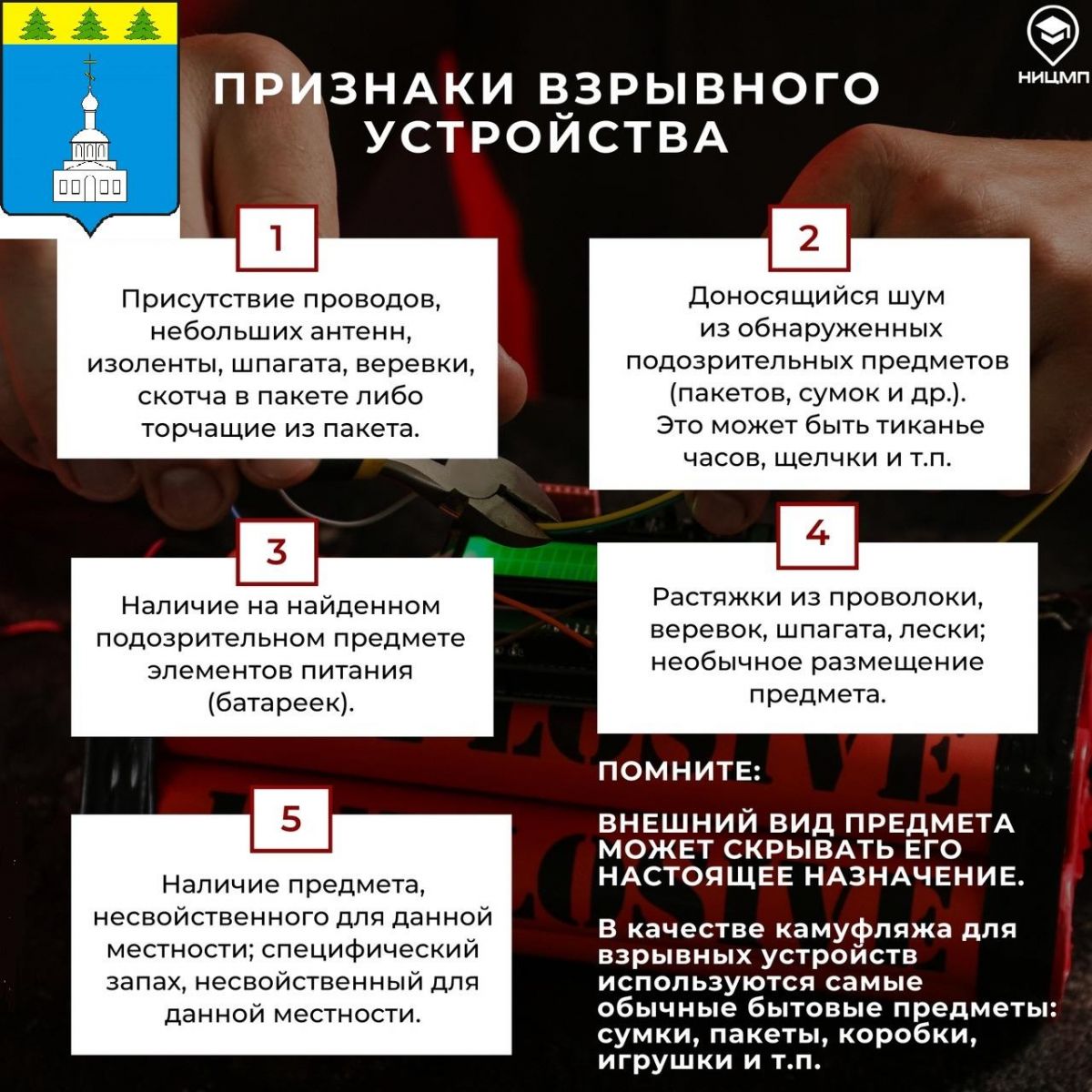 НИЦМП

ПРИЗНАКИ ВЗРЫВНОГО УСТРОЙСТВА

1

Присутствие проводов, небольших антенн, изоленты, шпагата, веревки, скотча в пакете либо торчащие из пакета.

2

Доносящийся шум из обнаруженных подозрительных предметов (пакетов, сумок и др.). Это может быть тиканье часов, щелчки и т.п.

3

Наличие на найденном подозрительном предмете элементов питания (батареек).

4

Растяжки из проволоки, веревок, шпагата, лески; необычное размещение предмета.

5

Наличие предмета, несвойственного для данной местности; специфический запах, несвойственный для данной местности.

ПОМНИТЕ:

ВНЕШНИЙ ВИД ПРЕДМЕТА МОЖЕТ СКРЫВАТЬ ЕГО НАСТОЯЩЕЕ НАЗНАЧЕНИЕ.

В качестве камуфляжа для взрывных устройств используются самые обычные бытовые предметы: сумки, пакеты, коробки, игрушки и т.п.